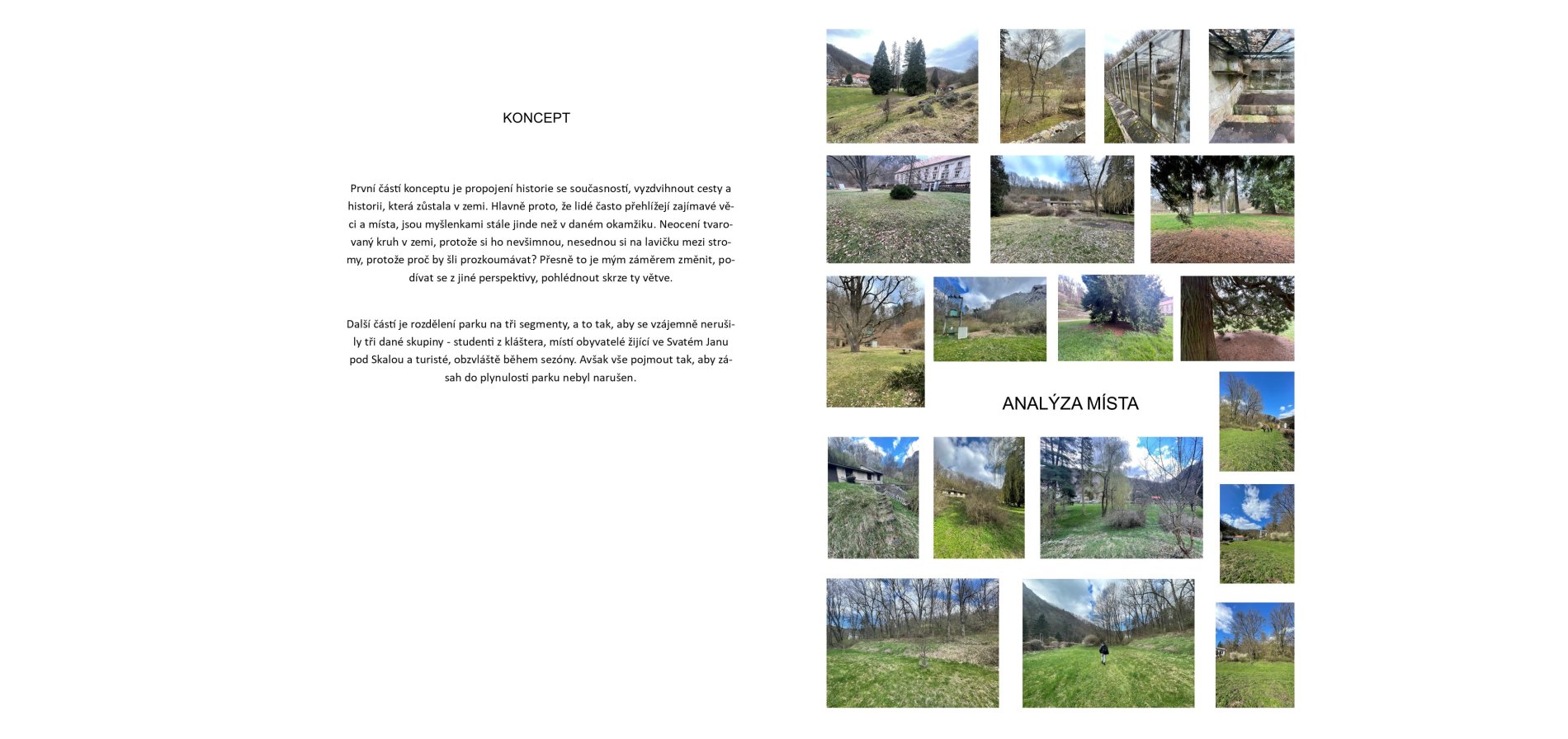 KONCEPT

První částí konceptu je propojení historie se současností, vyzdvihnout cesty a historii, která zůstala v zemi. Hlavně proto, že lidé často přehlížejí zajímavé věci a místa, jsou myšlenkami stále jinde než v daném okamžiku. Neocení tvarovaný kruh v zemi, protože si ho nevšimnou, nesednou si na lavičku mezi stromy, protože proč by šli prozkoumávat? Přesně to je mým záměrem změnit, podívat se z jiné perspektivy, pohlédnout skrze ty větve.

Další částí je rozdělení parku na tři segmenty, a to tak, aby se vzájemně nerušily tři dané skupiny - studenti z kláštera, místí obyvatelé žijící ve Svatém Janu pod Skalou a turisté, obzvláště během sezóny. Avšak vše pojmout tak, aby zásah do plynulosti parku nebyl narušen.

ANALÝZA MÍSTA